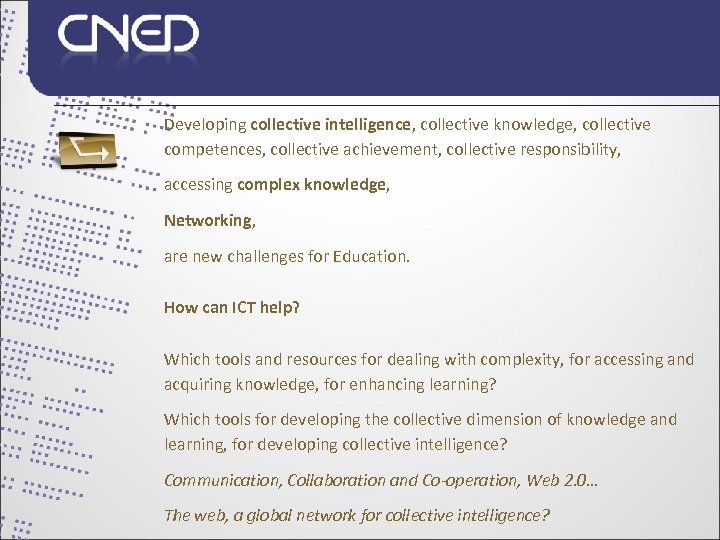 CNED

Developing collective intelligence, collective knowledge, collective competences, collective achievement, collective responsibility,

accessing complex knowledge,

Networking,

are new challenges for Education.

How can ICT help?

Which tools and resources for dealing with complexity, for accessing and acquiring knowledge, for enhancing learning?

Which tools for developing the collective dimension of knowledge and learning, for developing collective intelligence?

Communication, Collaboration and Co-operation, Web 2.0…

The web, a global network for collective intelligence?